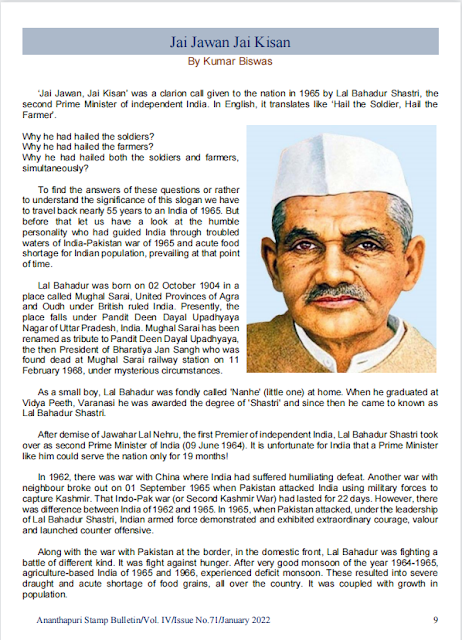 Jai Jawan Jai Kisan

By Kumar Biswas

'Jai Jawan, Jai Kisan' was a clarion call given to the nation in 1965 by Lal Bahadur Shastri, the second Prime Minister of independent India. In English, it translates like 'Hail the Soldier, Hail the Farmer'.

Why he had hailed the soldiers?
Why he had hailed the farmers?
Why he had hailed both the soldiers and farmers, simultaneously?

To find the answers of these questions or rather to understand the significance of this slogan we have to travel back nearly 55 years to an India of 1965. But before that let us have a look at the humble personality who had guided India through troubled waters of India-Pakistan war of 1965 and acute food shortage for Indian population, prevailing at that point of time.

Lal Bahadur was born on 02 October 1904 in a place called Mughal Sarai, United Provinces of Agra and Oudh under British ruled India. Presently, the place falls under Pandit Deen Dayal Upadhyaya Nagar of Uttar Pradesh, India. Mughal Sarai has been renamed as tribute to Pandit Deen Dayal Upadhyaya, the then President of Bharatiya Jan Sangh who was found dead at Mughal Sarai railway station on 11 February 1968, under mysterious circumstances.

As a small boy, Lal Bahadur was fondly called 'Nanhe' (little one) at home. When he graduated at Vidya Peeth, Varanasi he was awarded the degree of 'Shastri' and since then he came to known as Lal Bahadur Shastri.

After demise of Jawahar Lal Nehru, the first Premier of independent India, Lal Bahadur Shastri took over as second Prime Minister of India (09 June 1964). It is unfortunate for India that a Prime Minister like him could serve the nation only for 19 months!

In 1962, there was war with China where India had suffered humiliating defeat. Another war with neighbour broke out on 01 September 1965 when Pakistan attacked India using military forces to capture Kashmir. That Indo-Pak war (or Second Kashmir War) had lasted for 22 days. However, there was difference between India of 1962 and 1965. In 1965, when Pakistan attacked, under the leadership of Lal Bahadur Shastri, Indian armed force demonstrated and exhibited extraordinary courage, valour and launched counter offensive.

Along with the war with Pakistan at the border, in the domestic front, Lal Bahadur was fighting a battle of different kind. It was fight against hunger. After very good monsoon of the year 1964-1965, agriculture-based India of 1965 and 1966, experienced deficit monsoon. These resulted into severe draught and acute shortage of food grains, all over the country. It was coupled with growth in population.

Ananthapuri Stamp Bulletin/Vol. IV/Issue No.71/January 2022 9